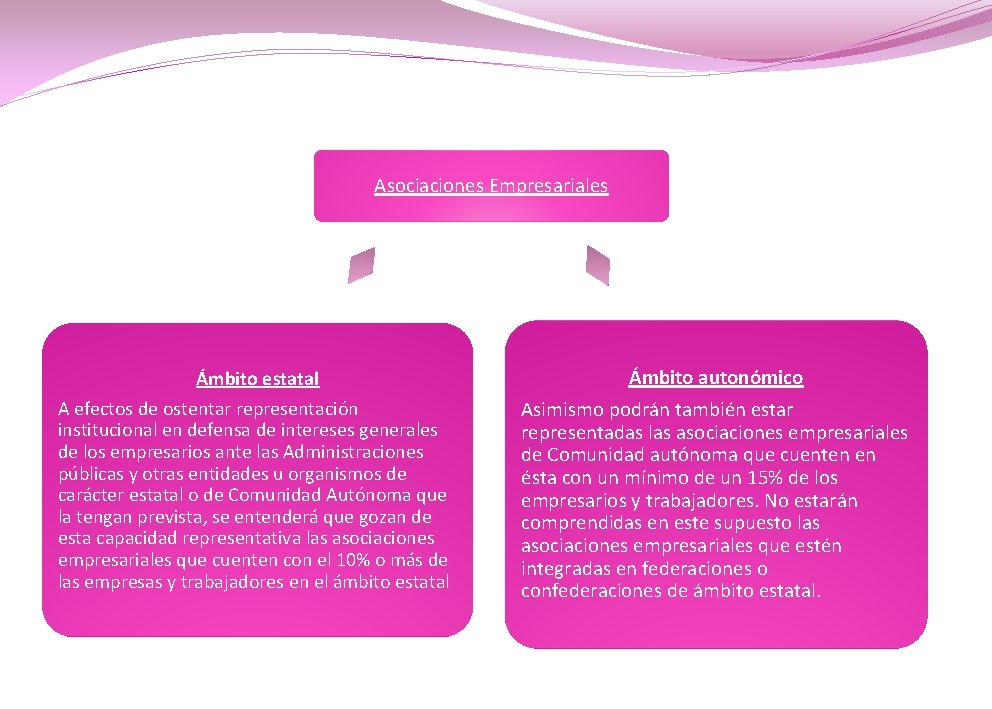 Asociaciones Empresariales

Ámbito estatal

A efectos de ostentar representación institucional en defensa de intereses generales de los empresarios ante las Administraciones públicas y otras entidades u organismos de carácter estatal o de Comunidad Autónoma que la tengan prevista, se entenderá que gozan de esta capacidad representativa las asociaciones empresariales que cuenten con el 10% o más de las empresas y trabajadores en el ámbito estatal

Ámbito autonómico

Asimismo podrán también estar representadas las asociaciones empresariales de Comunidad autónoma que cuenten en ésta con un mínimo de un 15% de los empresarios y trabajadores. No estarán comprendidas en este supuesto las asociaciones empresariales que estén integradas en federaciones o confederaciones de ámbito estatal.